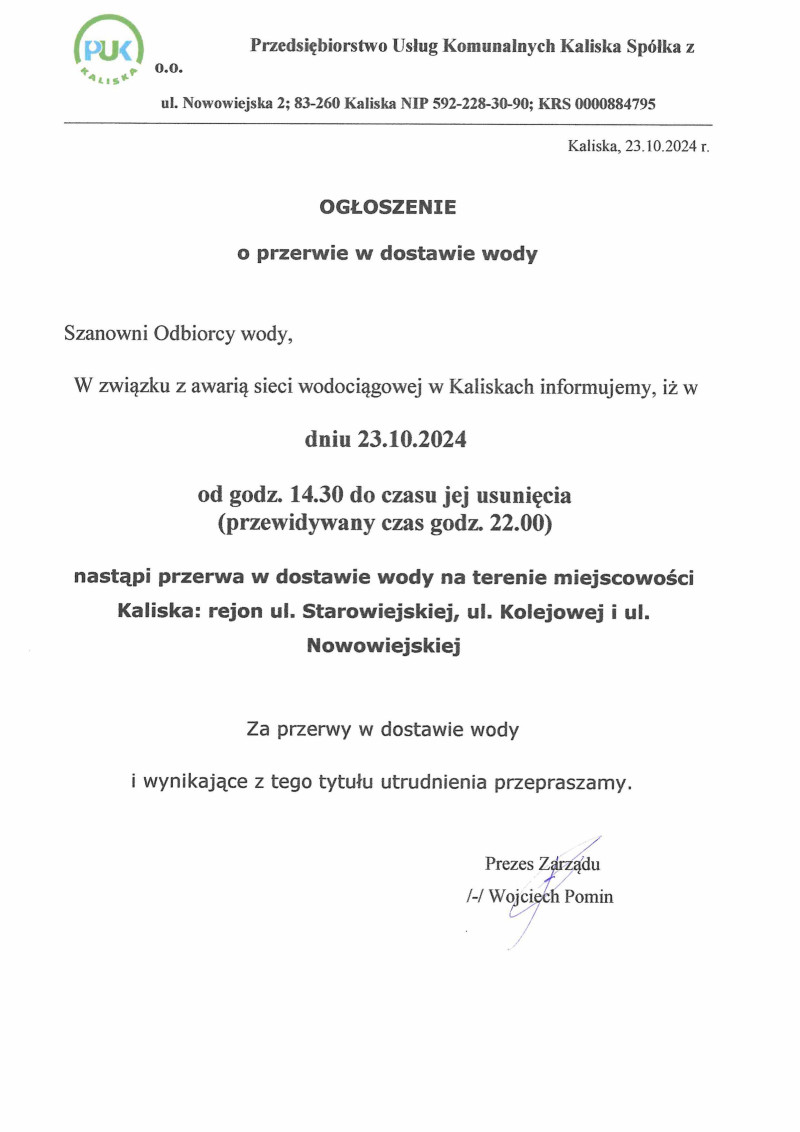 PUK
KALISKA

Przedsiębiorstwo Usług Komunalnych Kaliska Spółka z o.o.

ul. Nowowiejska 2; 83-260 Kaliska NIP 592-228-30-90; KRS 0000884795

Kaliska, 23.10.2024 r.

OGŁOSZENIE

o przerwie w dostawie wody

Szanowni Odbiorcy wody,

W związku z awarią sieci wodociągowej w Kaliskach informujemy, iż w

dniu 23.10.2024

od godz. 14.30 do czasu jej usunięcia
(przewidywany czas godz. 22.00)

nastąpi przerwa w dostawie wody na terenie miejscowości Kaliska: rejon ul. Starowiejskiej, ul. Kolejowej i ul. Nowowiejskiej

Za przerwy w dostawie wody

i wynikające z tego tytułu utrudnienia przepraszamy.

Prezes Zarządu
/-/ Wojciech Pomin